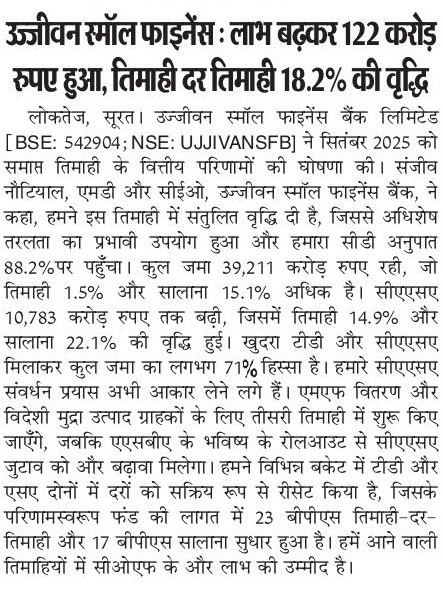 उज्जीवन स्मॉल फाइनेंस : लाभ बढ़कर 122 करोड़ रुपए हुआ, तिमाही दर तिमाही 18.2% की वृद्धि

लोकतेज, सूरत। उज्जीवन स्मॉल फाइनेंस बैंक लिमिटेड [BSE: 542904; NSE: UJJIVANSFB] ने सितंबर 2025 को समाप्त तिमाही के वित्तीय परिणामों की घोषणा की। संजीव नौटियाल, एमडी और सीईओ, उज्जीवन स्मॉल फाइनेंस बैंक, ने कहा, हमने इस तिमाही में संतुलित वृद्धि दी है, जिससे अधिशेष तरलता का प्रभावी उपयोग हुआ और हमारा सीडी अनुपात 88.2%पर पहुँचा। कुल जमा 39,211 करोड़ रुपए रही, जो तिमाही 1.5% और सालाना 15.1% अधिक है। सीएएसए 10,783 करोड़ रुपए तक बढ़ी, जिसमें तिमाही 14.9% और सालाना 22.1% की वृद्धि हुई। खुदरा टीडी और सीएएसए मिलाकर कुल जमा का लगभग 71% हिस्सा है। हमारे सीएएसए संवर्धन प्रयास अभी आकार लेने लगे हैं। एमएफ वितरण और विदेशी मुद्रा उत्पाद ग्राहकों के लिए तीसरी तिमाही में शुरू किए जाएँगे, जबकि एएसबीए के भविष्य के रोलआउट से सीएएसए जुटाव को और बढ़ावा मिलेगा। हमने विभिन्न बकेट में टीडी और एसए दोनों में दरों को सक्रिय रूप से रीसेट किया है, जिसके परिणामस्वरूप फंड की लागत में 23 बीपीएस तिमाही-दर-तिमाही और 17 बीपीएस सालाना सुधार हुआ है। हमें आने वाली तिमाहियों में सीओएफ के और लाभ की उम्मीद है।